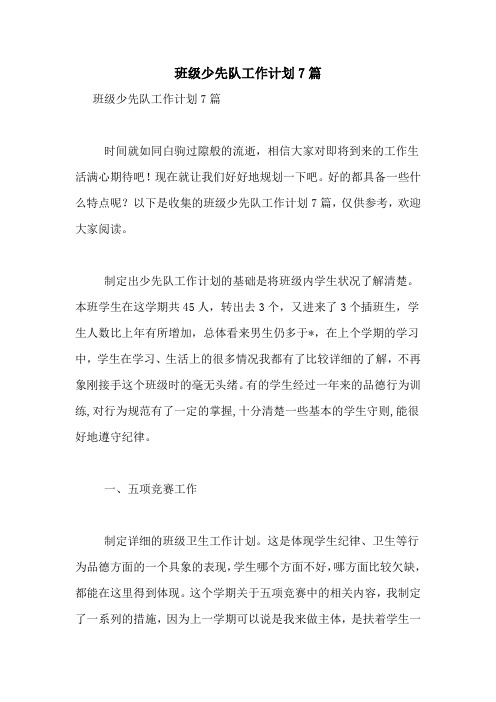 班级少先队工作计划7篇

班级少先队工作计划7篇

时间就如同白驹过隙般的流逝，相信大家对即将到来的工作生活满心期待吧！现在就让我们好好地规划一下吧。好的都具备一些什么特点呢？以下是收集的班级少先队工作计划7篇，仅供参考，欢迎大家阅读。

制定出少先队工作计划的基础是将班级内学生状况了解清楚。本班学生在这学期共45人，转出去3个，又进来了3个插班生，学生人数比上年有所增加，总体看来男生仍多于*，在上个学期的学习中，学生在学习、生活上的很多情况我都有了比较详细的了解，不再象刚接手这个班级时的毫无头绪。有的学生经过一年来的品德行为训练,对行为规范有了一定的掌握,十分清楚一些基本的学生守则,能很好地遵守纪律。

一、五项竞赛工作

制定详细的班级卫生工作计划。这是体现学生纪律、卫生等行为品德方面的一个具象的表现,学生哪个方面不好,哪方面比较欠缺,都能在这里得到体现。这个学期关于五项竞赛中的相关内容，我制定了一系列的措施，因为上一学期可以说是我来做主体，是扶着学生一